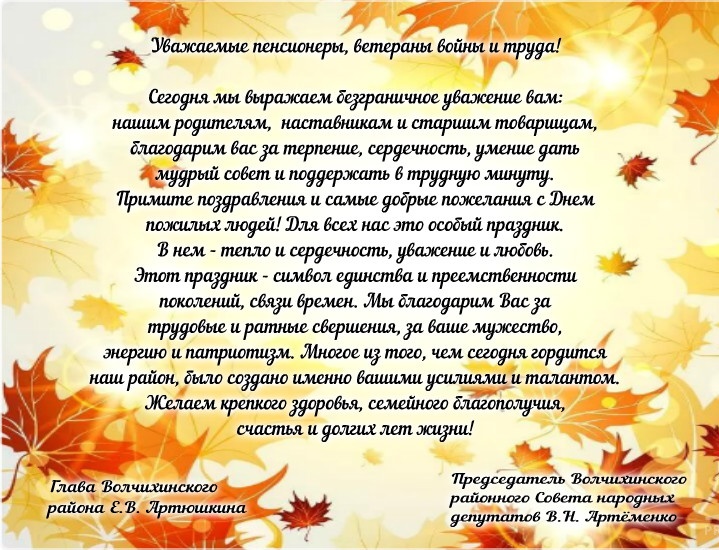 Уважаемые пенсионеры, ветераны войны и труда!

Сегодня мы выражаем безграничное уважение вам: нашим родителям, наставникам и старшим товарищам, благодарим вас за терпение, сердечность, умение дать мудрый совет и поддержать в трудную минуту. Примите поздравления и самые добрые пожелания с Днем пожилых людей! Для всех нас это особый праздник. В нем - тепло и сердечность, уважение и любовь. Этот праздник - символ единства и преемственности поколений, связи времен. Мы благодарим Вас за трудовые и ратные свершения, за ваше мужество, энергию и патриотизм. Многое из того, чем сегодня гордится наш район, было создано именно вашими усилиями и талантом. Желаем крепкого здоровья, семейного благополучия, счастья и долгих лет жизни!

Глава Волчихинского
района Е.В. Артюшкина

Председатель Волчихинского
районного Совета народных
депутатов В.Н. Артёменко